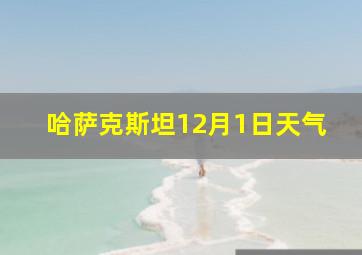 哈萨克斯坦12月1日天气